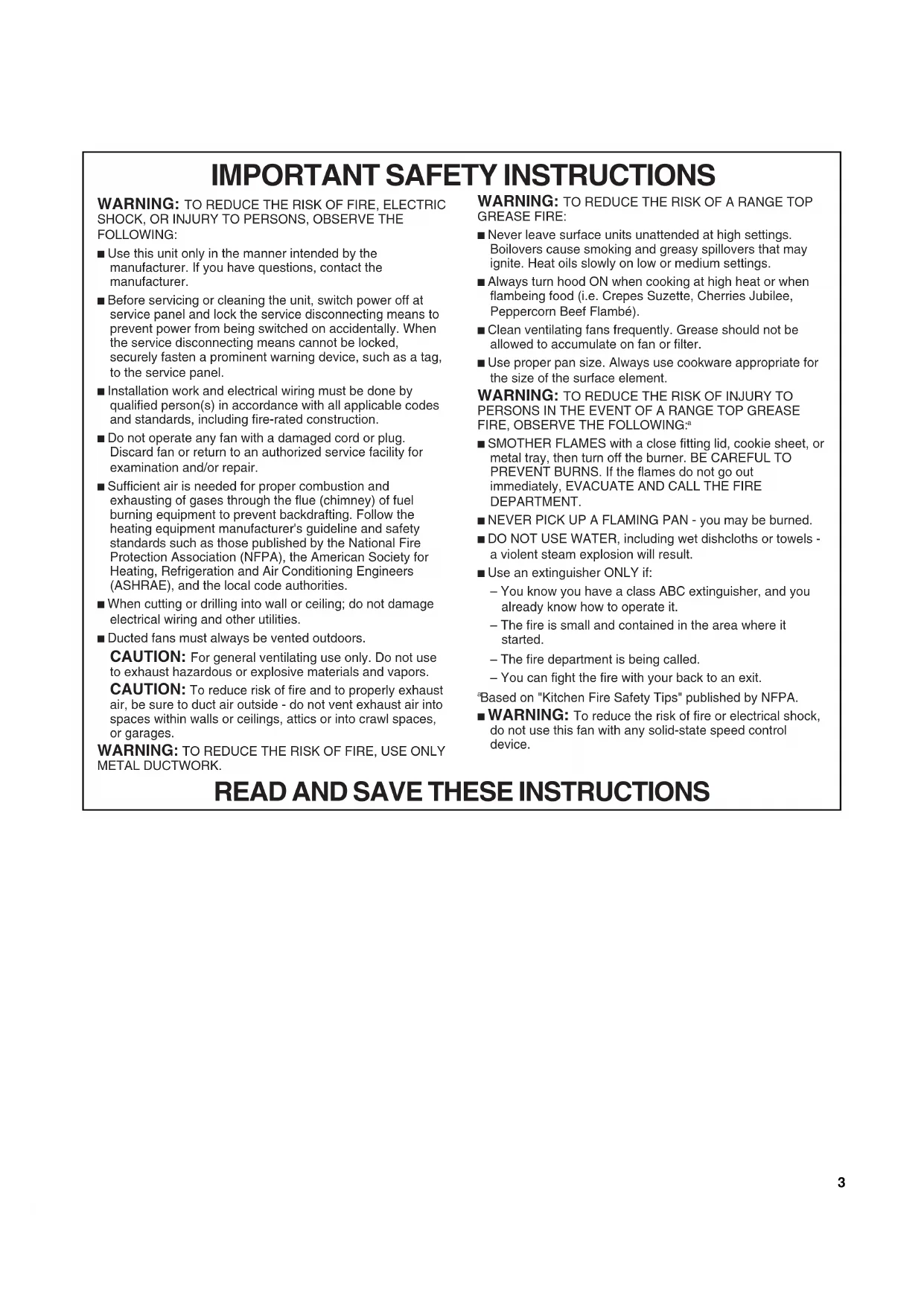 IMPORTANT SAFETY INSTRUCTIONS

WARNING: TO REDUCE THE RISK OF FIRE, ELECTRIC SHOCK, OR INJURY TO PERSONS, OBSERVE THE FOLLOWING:

■ Use this unit only in the manner intended by the manufacturer. If you have questions, contact the manufacturer.

■ Before servicing or cleaning the unit, switch power off at service panel and lock the service disconnecting means to prevent power from being switched on accidentally. When the service disconnecting means cannot be locked, securely fasten a prominent warning device, such as a tag, to the service panel.

■ Installation work and electrical wiring must be done by qualified person(s) in accordance with all applicable codes and standards, including fire-rated construction.

■ Do not operate any fan with a damaged cord or plug. Discard fan or return to an authorized service facility for examination and/or repair.

■ Sufficient air is needed for proper combustion and exhausting of gases through the flue (chimney) of fuel burning equipment to prevent backdrafting. Follow the heating equipment manufacturer's guideline and safety standards such as those published by the National Fire Protection Association (NFPA), the American Society for Heating, Refrigeration and Air Conditioning Engineers (ASHRAE), and the local code authorities.

■ When cutting or drilling into wall or ceiling; do not damage electrical wiring and other utilities.

■ Ducted fans must always be vented outdoors.

CAUTION: For general ventilating use only. Do not use to exhaust hazardous or explosive materials and vapors.

CAUTION: To reduce risk of fire and to properly exhaust air, be sure to duct air outside - do not vent exhaust air into spaces within walls or ceilings, attics or into crawl spaces, or garages.

WARNING: TO REDUCE THE RISK OF FIRE, USE ONLY METAL DUCTWORK.

WARNING: TO REDUCE THE RISK OF A RANGE TOP GREASE FIRE:

■ Never leave surface units unattended at high settings. Boilovers cause smoking and greasy spillovers that may ignite. Heat oils slowly on low or medium settings.

■ Always turn hood ON when cooking at high heat or when flambeing food (i.e. Crepes Suzette, Cherries Jubilee, Peppercorn Beef Flambé).

■ Clean ventilating fans frequently. Grease should not be allowed to accumulate on fan or filter.

■ Use proper pan size. Always use cookware appropriate for the size of the surface element.

WARNING: TO REDUCE THE RISK OF INJURY TO PERSONS IN THE EVENT OF A RANGE TOP GREASE FIRE, OBSERVE THE FOLLOWING:ᵃ

■ SMOTHER FLAMES with a close fitting lid, cookie sheet, or metal tray, then turn off the burner. BE CAREFUL TO PREVENT BURNS. If the flames do not go out immediately, EVACUATE AND CALL THE FIRE DEPARTMENT.

■ NEVER PICK UP A FLAMING PAN - you may be burned.

■ DO NOT USE WATER, including wet dishcloths or towels - a violent steam explosion will result.

■ Use an extinguisher ONLY if:
– You know you have a class ABC extinguisher, and you already know how to operate it.
– The fire is small and contained in the area where it started.
– The fire department is being called.
– You can fight the fire with your back to an exit.

ᵃBased on "Kitchen Fire Safety Tips" published by NFPA.

■ WARNING: To reduce the risk of fire or electrical shock, do not use this fan with any solid-state speed control device.

READ AND SAVE THESE INSTRUCTIONS

3